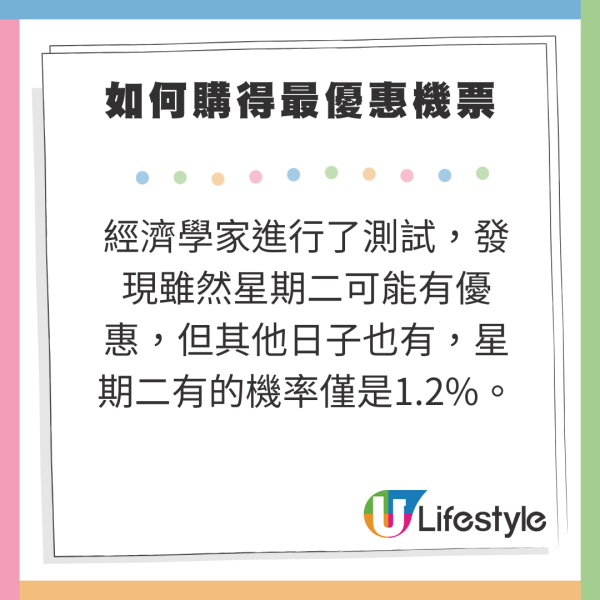 如何購得最優惠機票

經濟學家進行了測試，發現雖然星期二可能有優惠，但其他日子也有，星期二有的機率僅是1.2%。

U Lifestyle